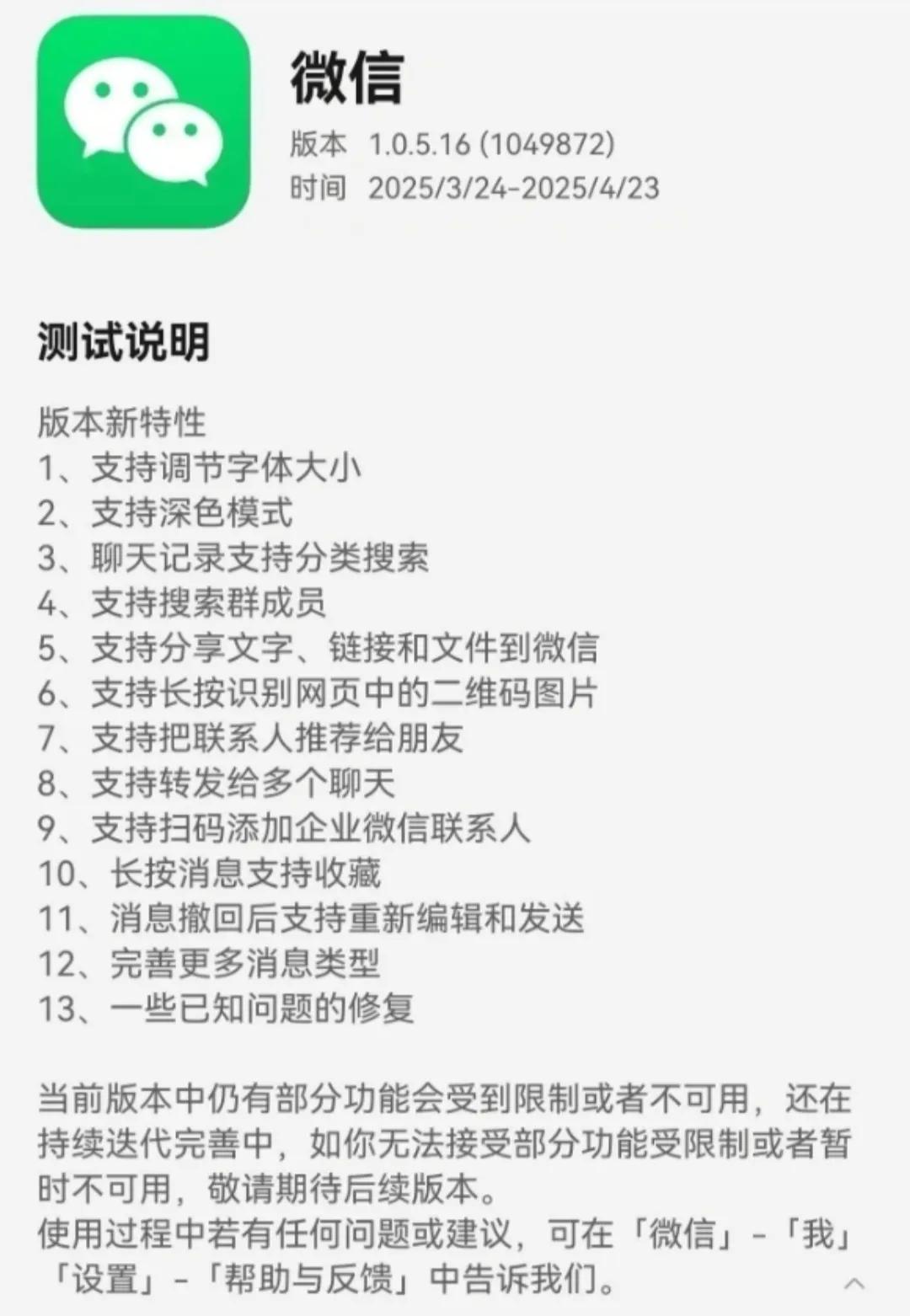 微信
版本 1.0.5.16 (1049872)
时间 2025/3/24-2025/4/23

测试说明

版本新特性
1、支持调节字体大小
2、支持深色模式
3、聊天记录支持分类搜索
4、支持搜索群成员
5、支持分享文字、链接和文件到微信
6、支持长按识别网页中的二维码图片
7、支持把联系人推荐给朋友
8、支持转发给多个聊天
9、支持扫码添加企业微信联系人
10、长按消息支持收藏
11、消息撤回后支持重新编辑和发送
12、完善更多消息类型
13、一些已知问题的修复

当前版本中仍有部分功能会受到限制或者不可用，还在持续迭代完善中，如你无法接受部分功能受限制或者暂时不可用，敬请期待后续版本。
使用过程中若有任何问题或建议，可在「微信」-「我」「设置」-「帮助与反馈」中告诉我们。